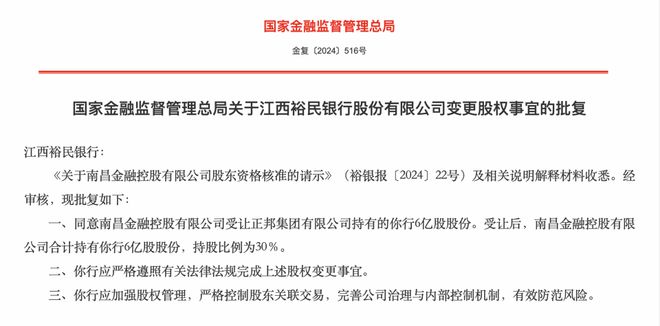 国家金融监督管理总局

金复〔2024〕516号

国家金融监督管理总局关于江西裕民银行股份有限公司变更股权事宜的批复

江西裕民银行：

《关于南昌金融控股有限公司股东资格核准的请示》（裕银报〔2024〕22号）及相关说明解释材料收悉。经审核，现批复如下：

一、同意南昌金融控股有限公司受让正邦集团有限公司持有的你行6亿股股份。受让后，南昌金融控股有限公司合计持有你行6亿股股份，持股比例为30%。

二、你行应严格遵照有关法律法规完成上述股权变更事宜。

三、你行应加强股权管理，严格控制股东关联交易，完善公司治理与内部控制机制，有效防范风险。